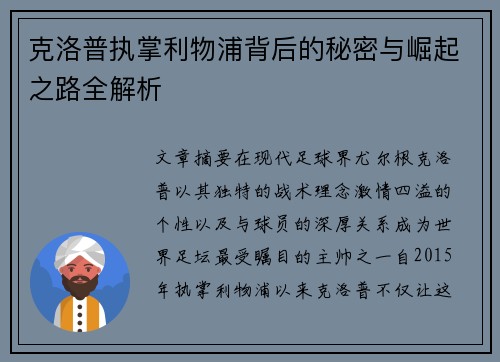 克洛普执掌利物浦背后的秘密与崛起之路全解析

文章摘要在现代足球界尤尔根克洛普以其独特的战术理念激情四溢的个性以及与球员的深厚关系成为世界足坛最受瞩目的主帅之一自2015年执掌利物浦以来克洛普不仅让这